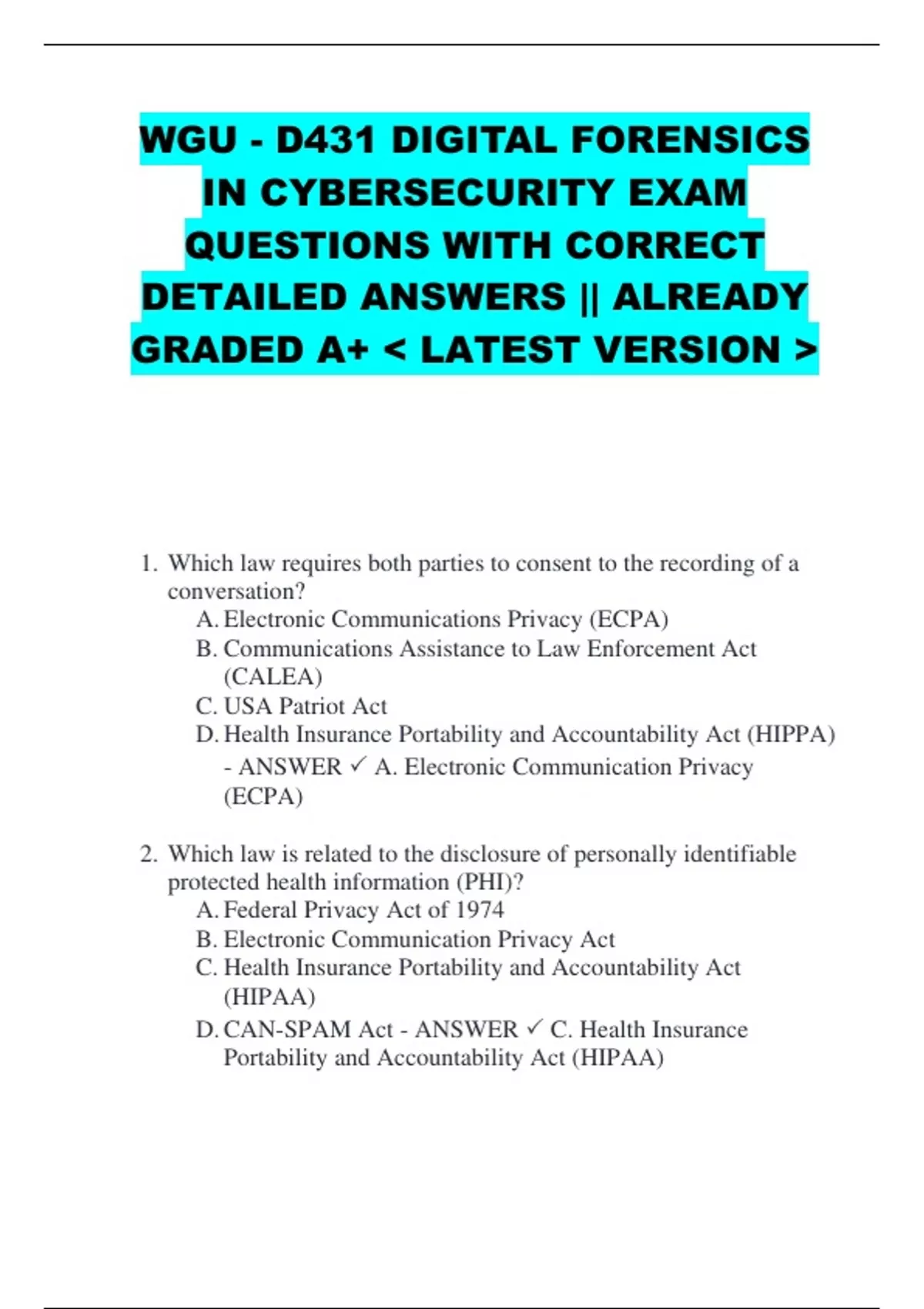 WGU - D431 DIGITAL FORENSICS IN CYBERSECURITY EXAM QUESTIONS WITH CORRECT DETAILED ANSWERS || ALREADY GRADED A+ < LATEST VERSION >

1. Which law requires both parties to consent to the recording of a conversation?
A. Electronic Communications Privacy (ECPA)
B. Communications Assistance to Law Enforcement Act (CALEA)
C. USA Patriot Act
D. Health Insurance Portability and Accountability Act (HIPPA) - ANSWER ✓ A. Electronic Communication Privacy (ECPA)

2. Which law is related to the disclosure of personally identifiable protected health information (PHI)?
A. Federal Privacy Act of 1974
B. Electronic Communication Privacy Act
C. Health Insurance Portability and Accountability Act (HIPAA)
D. CAN-SPAM Act - ANSWER ✓ C. Health Insurance Portability and Accountability Act (HIPAA)